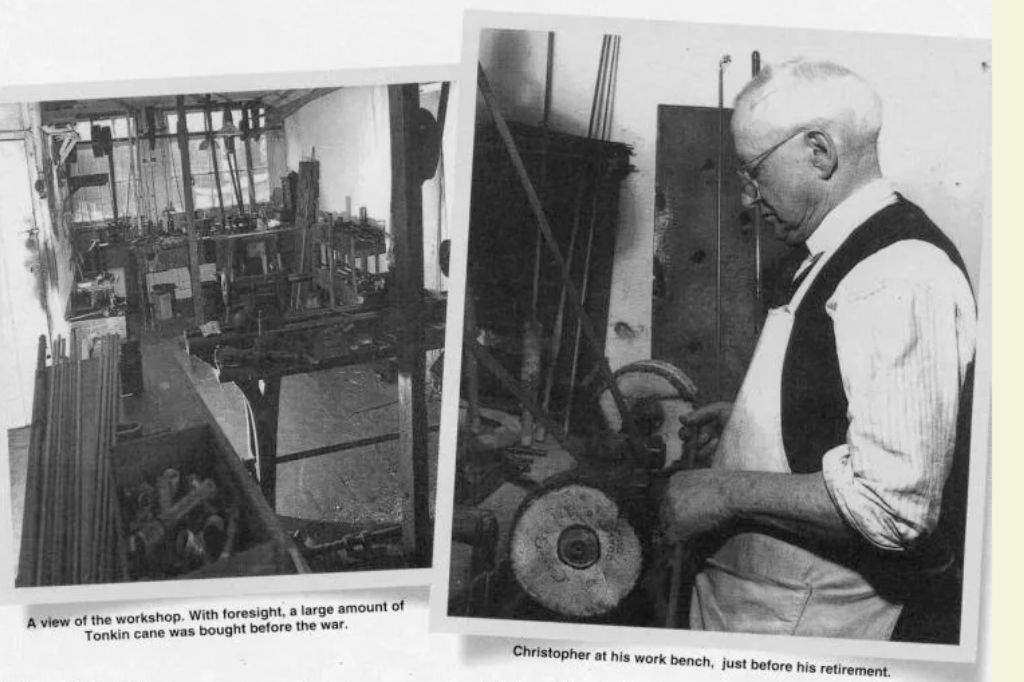 A view of the workshop. With foresight, a large amount of Tonkin cane was bought before the war.

Christopher at his work bench,  just before his retirement.